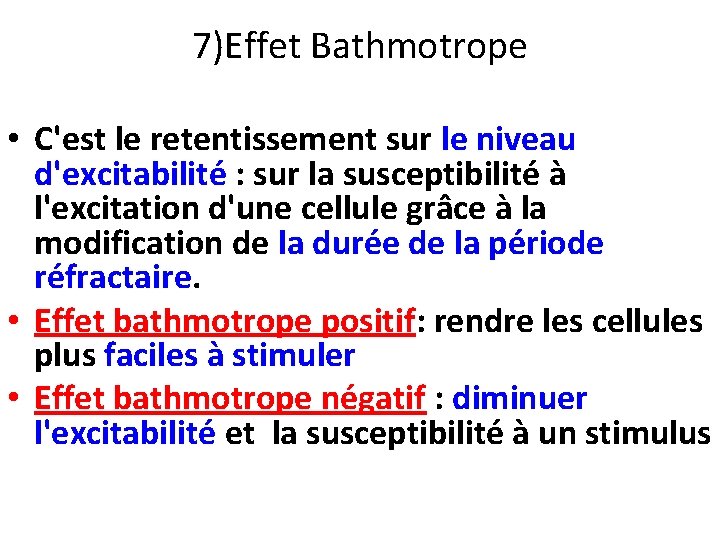 7)Effet Bathmotrope

• C'est le retentissement sur le niveau d'excitabilité : sur la susceptibilité à l'excitation d'une cellule grâce à la modification de la durée de la période réfractaire.
• Effet bathmotrope positif: rendre les cellules plus faciles à stimuler
• Effet bathmotrope négatif : diminuer l'excitabilité et la susceptibilité à un stimulus